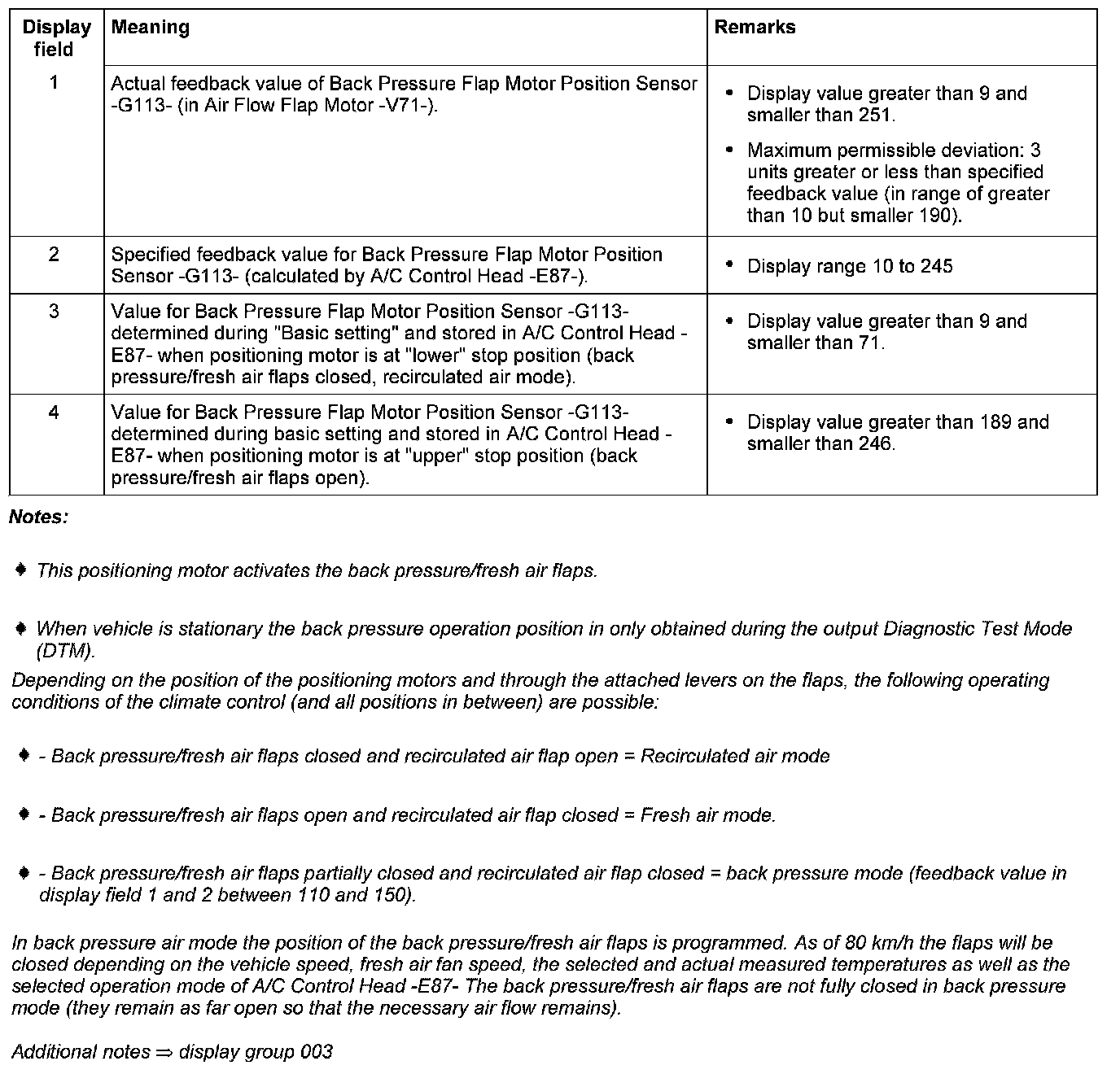 | Display field | Meaning | Remarks |
|---|---|---|
| 1 | Actual feedback value of Back Pressure Flap Motor Position Sensor -G113- (in Air Flow Flap Motor -V71-). | • Display value greater than 9 and smaller than 251. • Maximum permissible deviation: 3 units greater or less than specified feedback value (in range of greater than 10 but smaller 190). |
| 2 | Specified feedback value for Back Pressure Flap Motor Position Sensor -G113- (calculated by A/C Control Head -E87-). | • Display range 10 to 245 |
| 3 | Value for Back Pressure Flap Motor Position Sensor -G113- determined during "Basic setting" and stored in A/C Control Head -E87- when positioning motor is at "lower" stop position (back pressure/fresh air flaps closed, recirculated air mode). | • Display value greater than 9 and smaller than 71. |
| 4 | Value for Back Pressure Flap Motor Position Sensor -G113- determined during basic setting and stored in A/C Control Head -E87- when positioning motor is at "upper" stop position (back pressure/fresh air flaps open). | • Display value greater than 189 and smaller than 246. |

Notes:

♦ This positioning motor activates the back pressure/fresh air flaps.

♦ When vehicle is stationary the back pressure operation position in only obtained during the output Diagnostic Test Mode (DTM).

Depending on the position of the positioning motors and through the attached levers on the flaps, the following operating conditions of the climate control (and all positions in between) are possible:

♦ - Back pressure/fresh air flaps closed and recirculated air flap open = Recirculated air mode

♦ - Back pressure/fresh air flaps open and recirculated air flap closed = Fresh air mode.

♦ - Back pressure/fresh air flaps partially closed and recirculated air flap closed = back pressure mode (feedback value in display field 1 and 2 between 110 and 150).

In back pressure air mode the position of the back pressure/fresh air flaps is programmed. As of 80 km/h the flaps will be closed depending on the vehicle speed, fresh air fan speed, the selected and actual measured temperatures as well as the selected operation mode of A/C Control Head -E87- The back pressure/fresh air flaps are not fully closed in back pressure mode (they remain as far open so that the necessary air flow remains).

Additional notes ⇒ display group 003